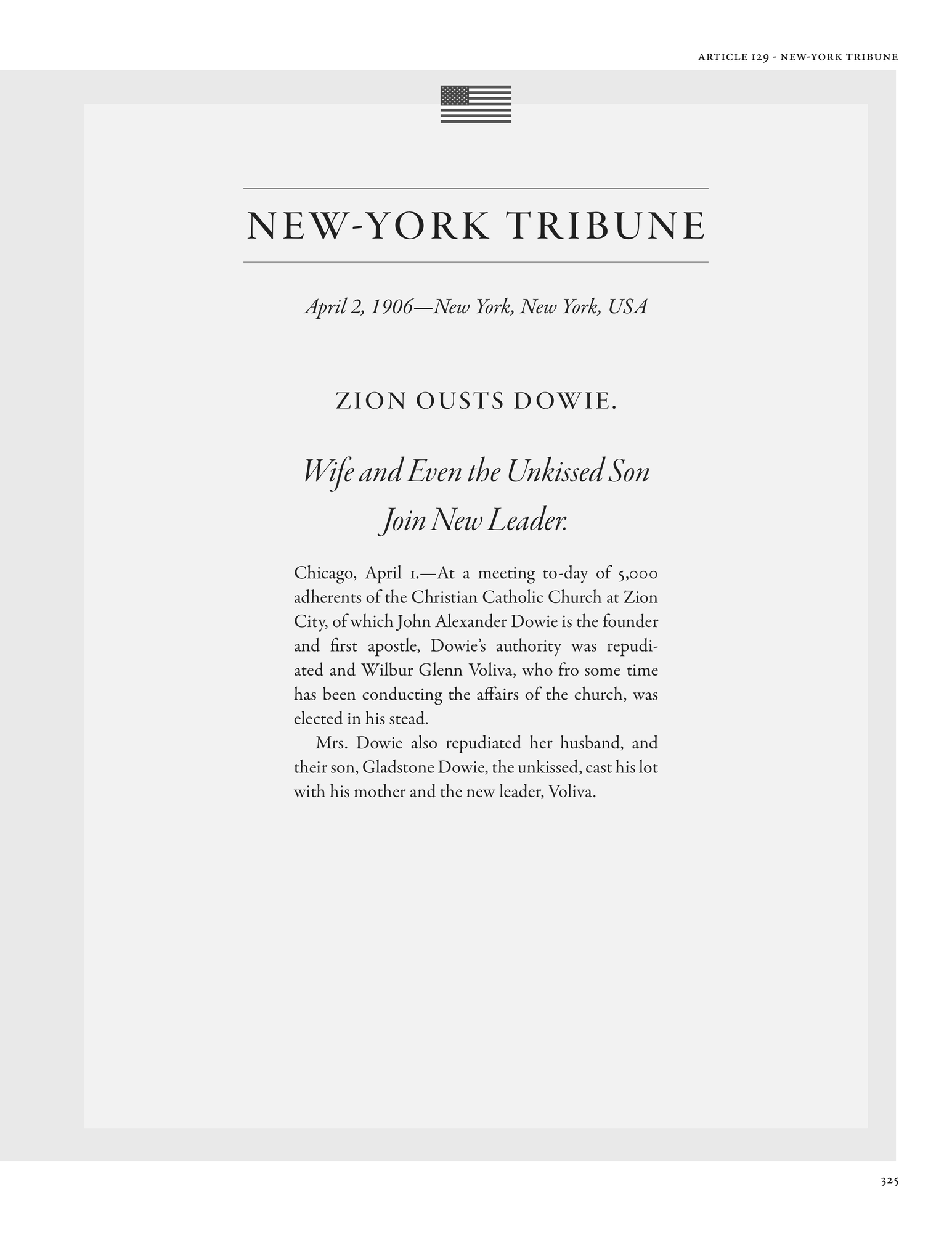 ARTICLE 129 - NEW-YORK TRIBUNE

NEW-YORK TRIBUNE

April 2, 1906—New York, New York, USA

ZION OUSTS DOWIE.

Wife and Even the Unkissed Son Join New Leader.

Chicago, April 1.—At a meeting to-day of 5,000 adherents of the Christian Catholic Church at Zion City, of which John Alexander Dowie is the founder and first apostle, Dowie's authority was repudiated and Wilbur Glenn Voliva, who fro some time has been conducting the affairs of the church, was elected in his stead.

Mrs. Dowie also repudiated her husband, and their son, Gladstone Dowie, the unkissed, cast his lot with his mother and the new leader, Voliva.

325